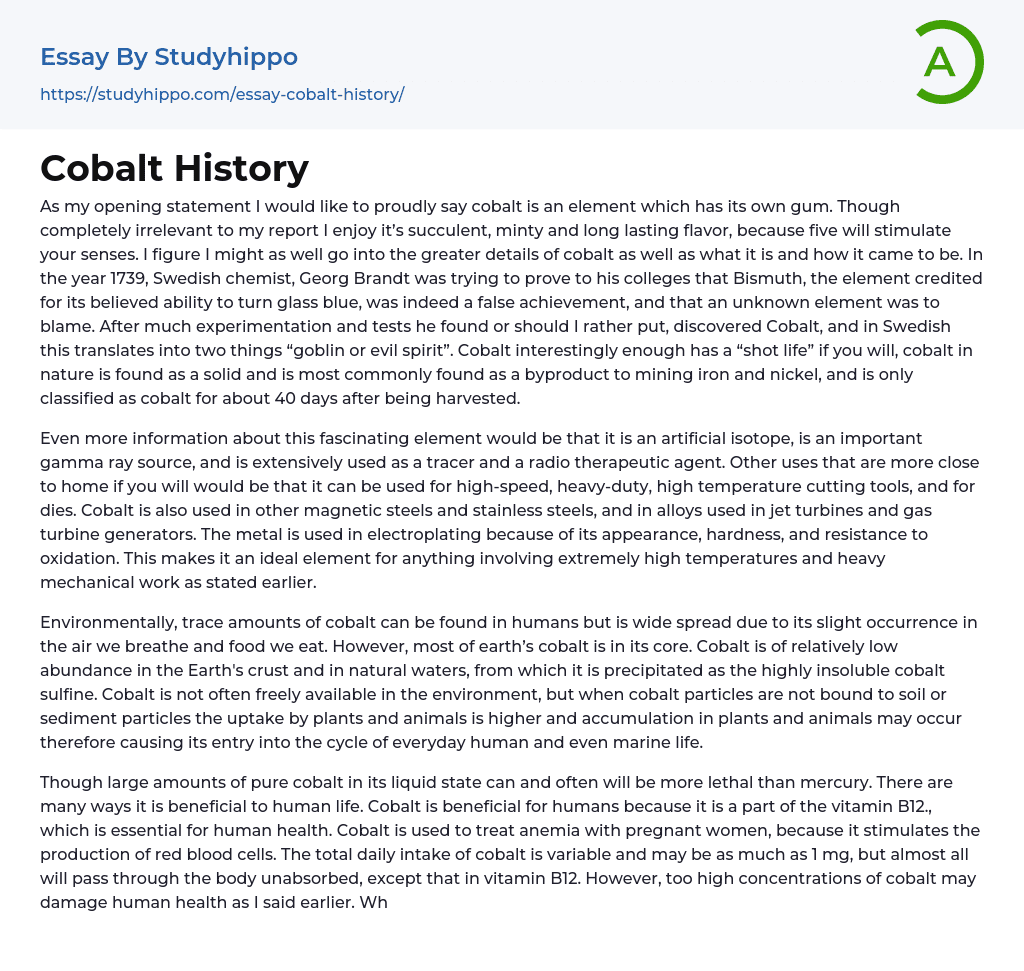 Essay By Studyhippo
https://studyhippo.com/essay-cobalt-history/

A

Cobalt History

As my opening statement I would like to proudly say cobalt is an element which has its own gum. Though completely irrelevant to my report I enjoy it's succulent, minty and long lasting flavor, because five will stimulate your senses. I figure I might as well go into the greater details of cobalt as well as what it is and how it came to be. In the year 1739, Swedish chemist, Georg Brandt was trying to prove to his colleges that Bismuth, the element credited for its believed ability to turn glass blue, was indeed a false achievement, and that an unknown element was to blame. After much experimentation and tests he found or should I rather put, discovered Cobalt, and in Swedish this translates into two things "goblin or evil spirit". Cobalt interestingly enough has a "shot life" if you will, cobalt in nature is found as a solid and is most commonly found as a byproduct to mining iron and nickel, and is only classified as cobalt for about 40 days after being harvested.

Even more information about this fascinating element would be that it is an artificial isotope, is an important gamma ray source, and is extensively used as a tracer and a radio therapeutic agent. Other uses that are more close to home if you will would be that it can be used for high-speed, heavy-duty, high temperature cutting tools, and for dies. Cobalt is also used in other magnetic steels and stainless steels, and in alloys used in jet turbines and gas turbine generators. The metal is used in electroplating because of its appearance, hardness, and resistance to oxidation. This makes it an ideal element for anything involving extremely high temperatures and heavy mechanical work as stated earlier.

Environmentally, trace amounts of cobalt can be found in humans but is wide spread due to its slight occurrence in the air we breathe and food we eat. However, most of earth's cobalt is in its core. Cobalt is of relatively low abundance in the Earth's crust and in natural waters, from which it is precipitated as the highly insoluble cobalt sulfine. Cobalt is not often freely available in the environment, but when cobalt particles are not bound to soil or sediment particles the uptake by plants and animals is higher and accumulation in plants and animals may occur therefore causing its entry into the cycle of everyday human and even marine life.

Though large amounts of pure cobalt in its liquid state can and often will be more lethal than mercury. There are many ways it is beneficial to human life. Cobalt is beneficial for humans because it is a part of the vitamin B12., which is essential for human health. Cobalt is used to treat anemia with pregnant women, because it stimulates the production of red blood cells. The total daily intake of cobalt is variable and may be as much as 1 mg, but almost all will pass through the body unabsorbed, except that in vitamin B12. However, too high concentrations of cobalt may damage human health as I said earlier. Wh